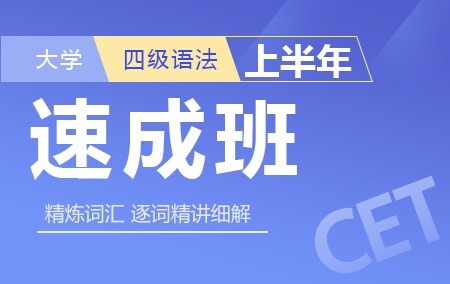 大学 四级语法 上半年

速成班

精炼词汇 逐词精讲细解

CET